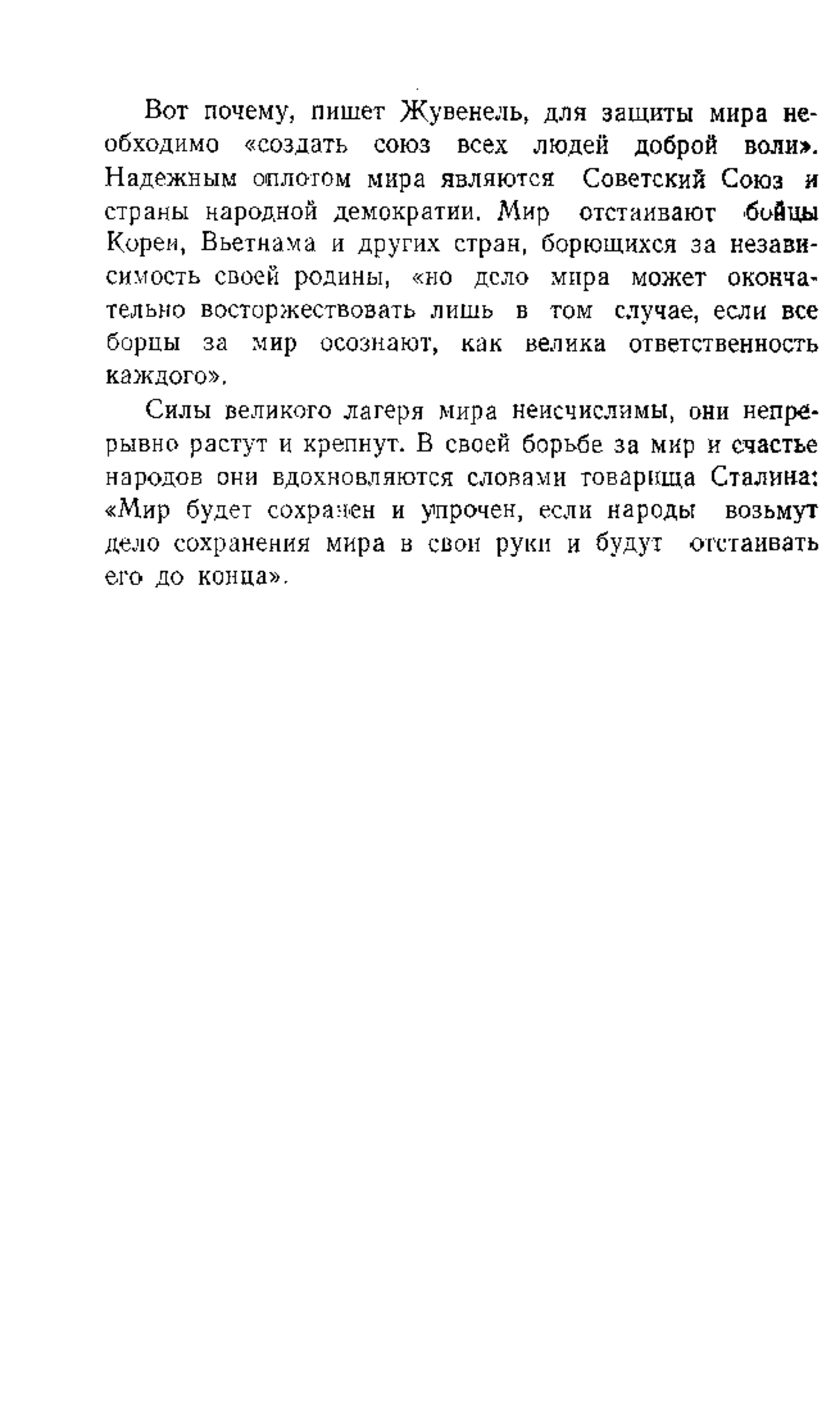 Вот почему, пишет Жувенель, для защиты мира необходимо «создать союз всех людей доброй воли». Надежным оплотом мира являются Советский Союз и страны народной демократии. Мир отстаивают бойцы Кореи, Вьетнама и других стран, борющихся за независимость своей родины, «но дело мира может окончательно восторжествовать лишь в том случае, если все борцы за мир осознают, как велика ответственность каждого».

Силы великого лагеря мира неисчислимы, они непрерывно растут и крепнут. В своей борьбе за мир и счастье народов они вдохновляются словами товарища Сталина: «Мир будет сохранен и упрочен, если народы возьмут дело сохранения мира в свои руки и будут отстаивать его до конца».